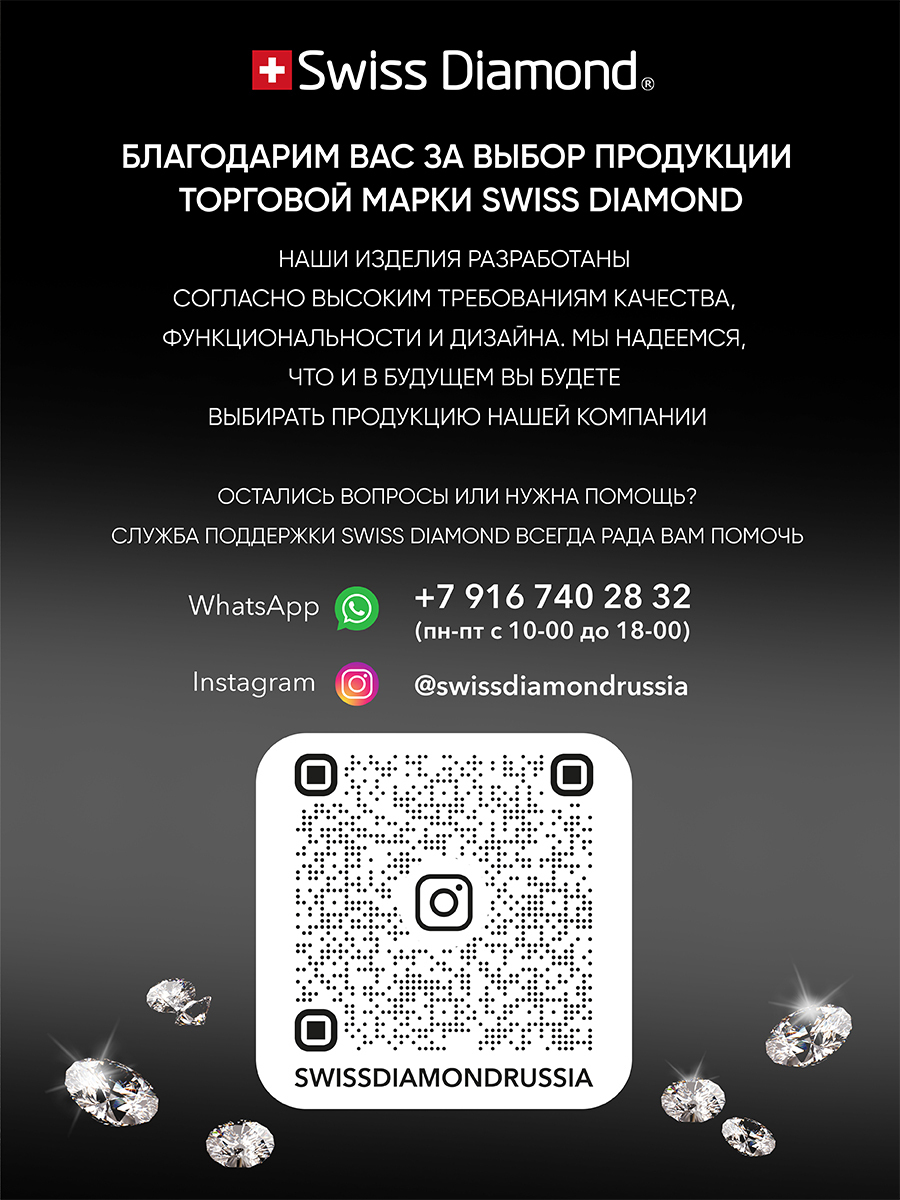 Swiss Diamond®

БЛАГОДАРИМ ВАС ЗА ВЫБОР ПРОДУКЦИИ ТОРГОВОЙ МАРКИ SWISS DIAMOND

НАШИ ИЗДЕЛИЯ РАЗРАБОТАНЫ СОГЛАСНО ВЫСОКИМ ТРЕБОВАНИЯМ КАЧЕСТВА, ФУНКЦИОНАЛЬНОСТИ И ДИЗАЙНА. МЫ НАДЕЕМСЯ, ЧТО И В БУДУЩЕМ ВЫ БУДЕТЕ ВЫБИРАТЬ ПРОДУКЦИЮ НАШЕЙ КОМПАНИИ

ОСТАЛИСЬ ВОПРОСЫ ИЛИ НУЖНА ПОМОЩЬ?
СЛУЖБА ПОДДЕРЖКИ SWISS DIAMOND ВСЕГДА РАДА ВАМ ПОМОЧЬ

WhatsApp
+7 916 740 28 32
(пн-пт с 10-00 до 18-00)

Instagram
@swissdiamondrussia

SWISSDIAMONDRUSSIA